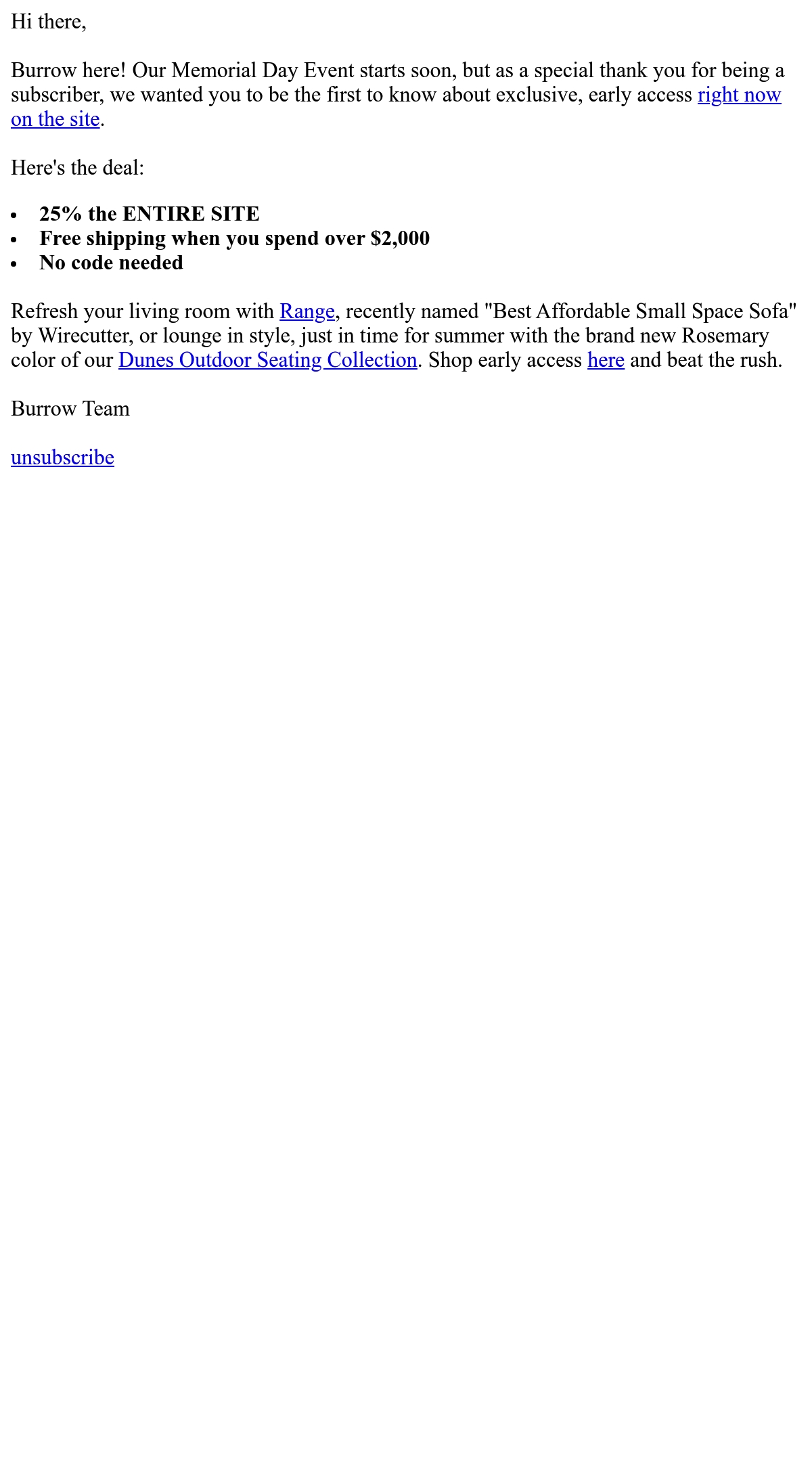 Hi there,

Burrow here! Our Memorial Day Event starts soon, but as a special thank you for being a subscriber, we wanted you to be the first to know about exclusive, early access right now on the site.

Here's the deal:

• 25% the ENTIRE SITE
• Free shipping when you spend over $2,000
• No code needed

Refresh your living room with Range, recently named "Best Affordable Small Space Sofa" by Wirecutter, or lounge in style, just in time for summer with the brand new Rosemary color of our Dunes Outdoor Seating Collection. Shop early access here and beat the rush.

Burrow Team

unsubscribe